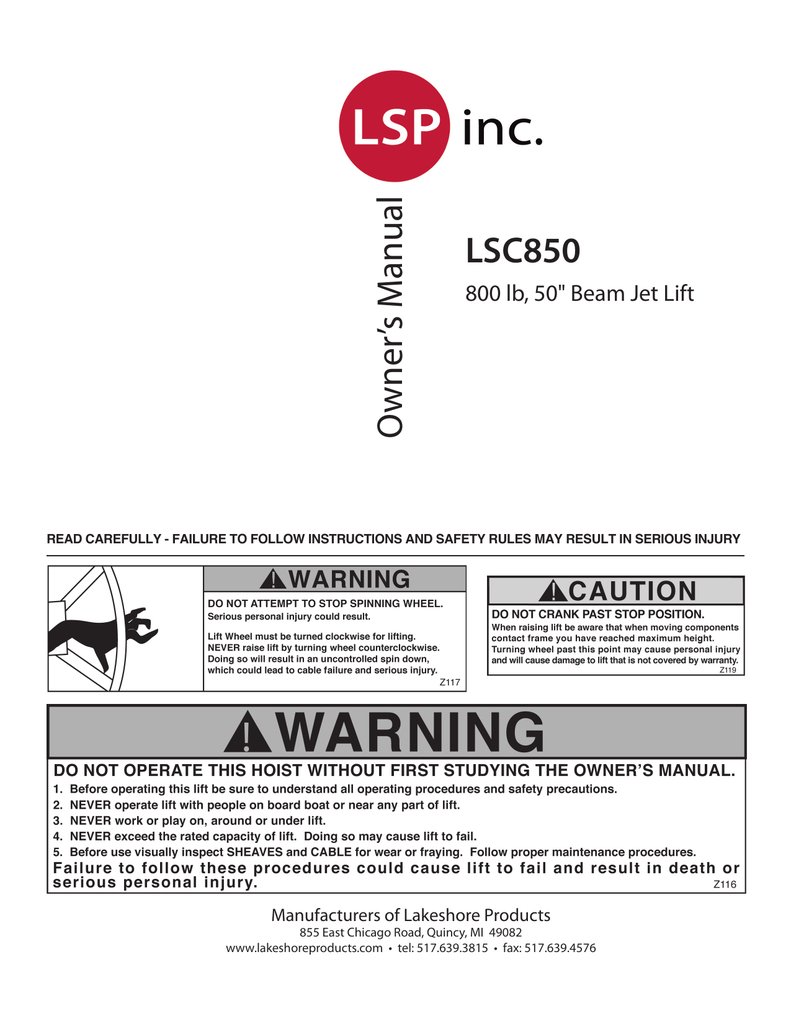 LSP inc.

Owner's Manual

LSC850

800 lb, 50" Beam Jet Lift

READ CAREFULLY - FAILURE TO FOLLOW INSTRUCTIONS AND SAFETY RULES MAY RESULT IN SERIOUS INJURY

WARNING

DO NOT ATTEMPT TO STOP SPINNING WHEEL.
Serious personal injury could result.

Lift Wheel must be turned clockwise for lifting. NEVER raise lift by turning wheel counterclockwise. Doing so will result in an uncontrolled spin down, which could lead to cable failure and serious injury.

Z117

CAUTION

DO NOT CRANK PAST STOP POSITION.
When raising lift be aware that when moving components contact frame you have reached maximum height. Turning wheel past this point may cause personal injury and will cause damage to lift that is not covered by warranty.

Z119

WARNING

DO NOT OPERATE THIS HOIST WITHOUT FIRST STUDYING THE OWNER'S MANUAL.
1. Before operating this lift be sure to understand all operating procedures and safety precautions.
2. NEVER operate lift with people on board boat or near any part of lift.
3. NEVER work or play on, around or under lift.
4. NEVER exceed the rated capacity of lift. Doing so may cause lift to fail.
5. Before use visually inspect SHEAVES and CABLE for wear or fraying. Follow proper maintenance procedures.

Failure to follow these procedures could cause lift to fail and result in death or serious personal injury.

Z116

Manufacturers of Lakeshore Products
855 East Chicago Road, Quincy, MI 49082
www.lakeshoreproducts.com • tel: 517.639.3815 • fax: 517.639.4576